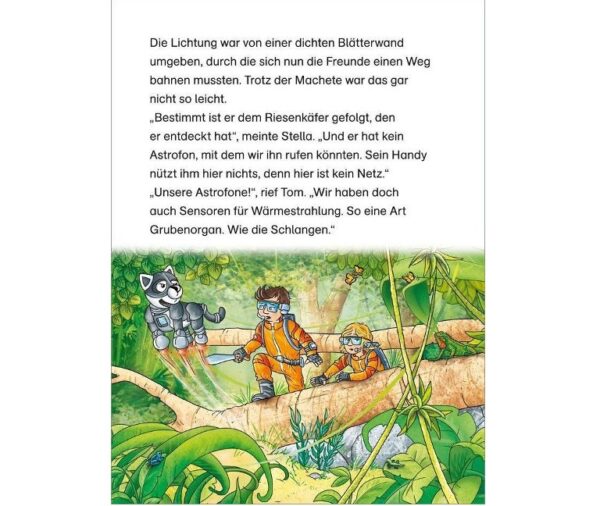 Die Lichtung war von einer dichten Blätterwand umgeben, durch die sich nun die Freunde einen Weg bahnen mussten. Trotz der Machete war das gar nicht so leicht.
„Bestimmt ist er dem Riesenkäfer gefolgt, den er entdeckt hat“, meinte Stella. „Und er hat kein Astrofon, mit dem wir ihn rufen könnten. Sein Handy nützt ihm hier nichts, denn hier ist kein Netz.“
„Unsere Astrofone!“, rief Tom. „Wir haben doch auch Sensoren für Wärmestrahlung. So eine Art Grubenorgan. Wie die Schlangen.“